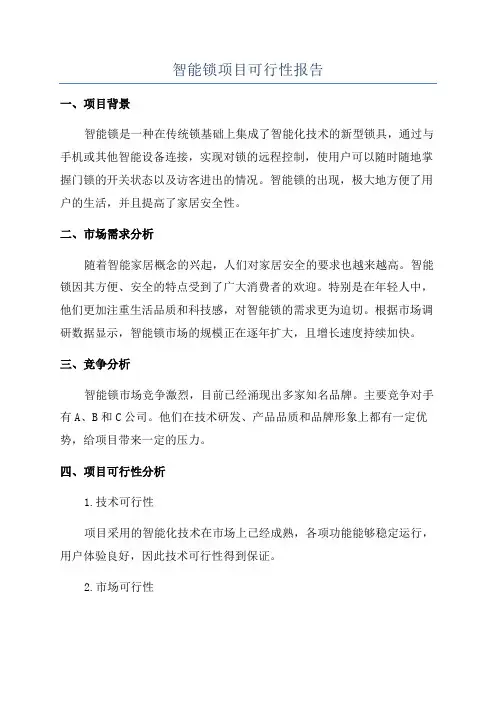 智能锁项目可行性报告

一、项目背景

智能锁是一种在传统锁基础上集成了智能化技术的新型锁具，通过与手机或其他智能设备连接，实现对锁的远程控制，使用户可以随时随地掌握门锁的开关状态以及访客进出的情况。智能锁的出现，极大地方便了用户的生活，并且提高了家居安全性。

二、市场需求分析

随着智能家居概念的兴起，人们对家居安全的要求也越来越高。智能锁因其方便、安全的特点受到了广大消费者的欢迎。特别是在年轻人中，他们更加注重生活品质和科技感，对智能锁的需求更为迫切。根据市场调研数据显示，智能锁市场的规模正在逐年扩大，且增长速度持续加快。

三、竞争分析

智能锁市场竞争激烈，目前已经涌现出多家知名品牌。主要竞争对手有A、B和C公司。他们在技术研发、产品品质和品牌形象上都有一定优势，给项目带来一定的压力。

四、项目可行性分析

1.技术可行性

项目采用的智能化技术在市场上已经成熟，各项功能能够稳定运行，用户体验良好，因此技术可行性得到保证。

2.市场可行性